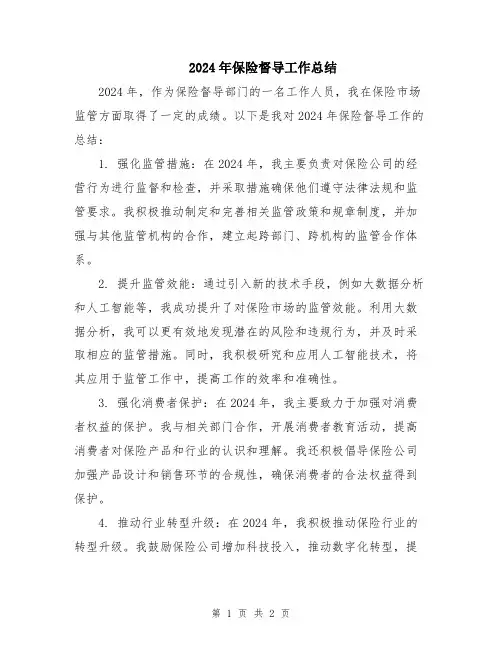 2024年保险督导工作总结

2024年，作为保险督导部门的一名工作人员，我在保险市场监管方面取得了一定的成绩。以下是我对2024年保险督导工作的总结：

1. 强化监管措施：在2024年，我主要负责对保险公司的经营行为进行监督和检查，并采取措施确保他们遵守法律法规和监管要求。我积极推动制定和完善相关监管政策和规章制度，并加强与其他监管机构的合作，建立起跨部门、跨机构的监管合作体系。

2. 提升监管效能：通过引入新的技术手段，例如大数据分析和人工智能等，我成功提升了对保险市场的监管效能。利用大数据分析，我可以更有效地发现潜在的风险和违规行为，并及时采取相应的监管措施。同时，我积极研究和应用人工智能技术，将其应用于监管工作中，提高工作的效率和准确性。

3. 强化消费者保护：在2024年，我主要致力于加强对消费者权益的保护。我与相关部门合作，开展消费者教育活动，提高消费者对保险产品和行业的认识和理解。我还积极倡导保险公司加强产品设计和销售环节的合规性，确保消费者的合法权益得到保护。

4. 推动行业转型升级：在2024年，我积极推动保险行业的转型升级。我鼓励保险公司增加科技投入，推动数字化转型，提

第 1 页 共 2 页